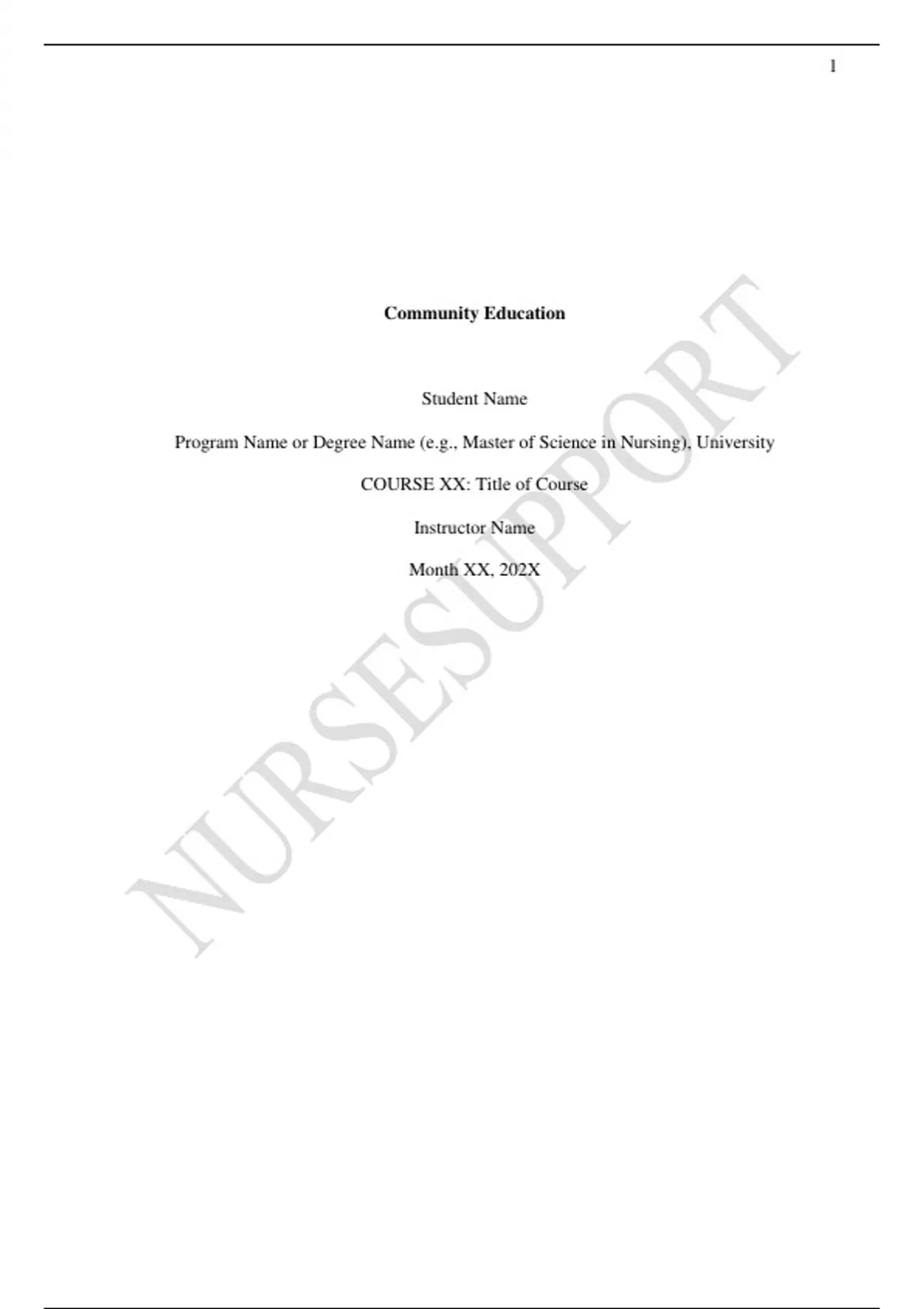 1

Community Education

Student Name

Program Name or Degree Name (e.g., Master of Science in Nursing), University

COURSE XX: Title of Course

Instructor Name

Month XX, 202X

NURSESUPPORT